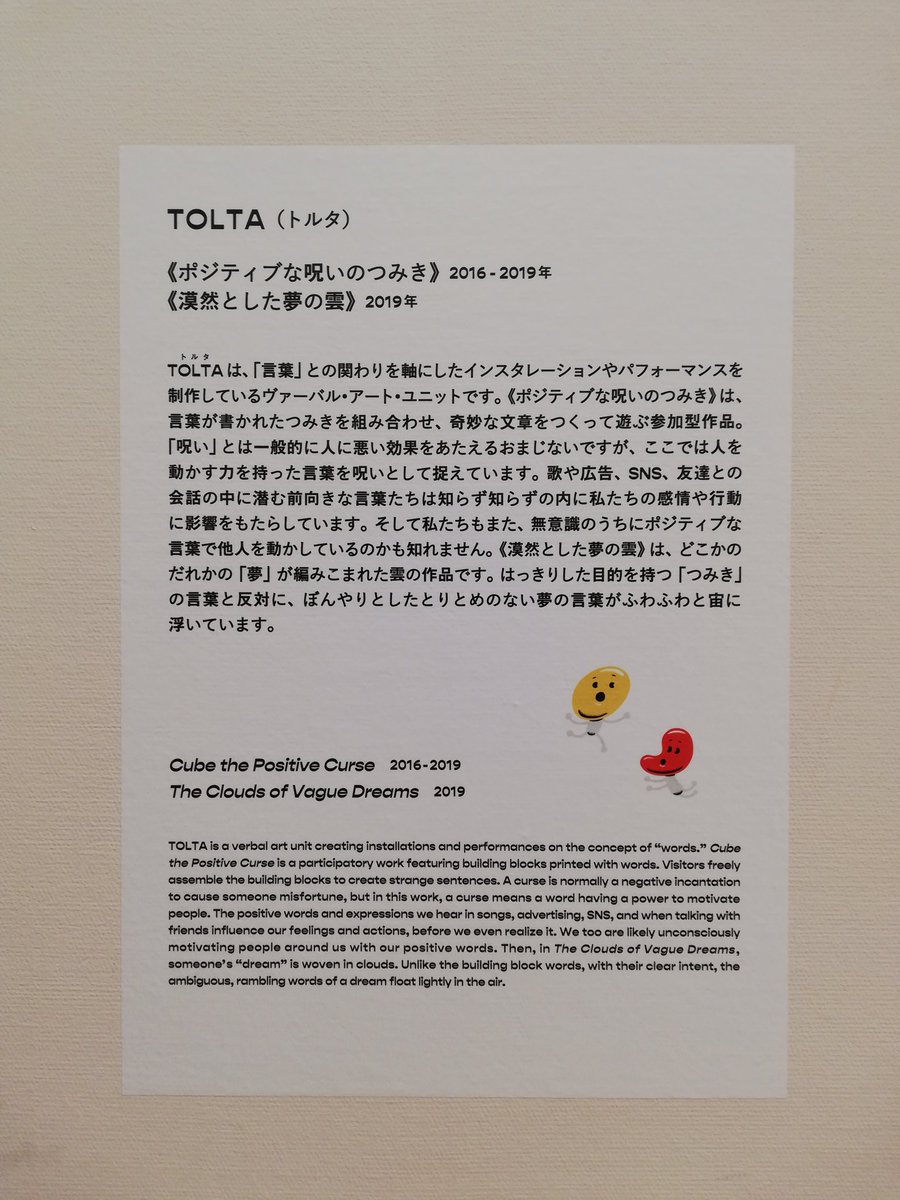 TOLTA（トルタ）

《ポジティブな呪いのつみき》2016 - 2019年
《漠然とした夢の雲》2019年

TOLTA（トルタ）は、「言葉」との関わりを軸にしたインスタレーションやパフォーマンスを制作しているヴァーバル・アート・ユニットです。《ポジティブな呪いのつみき》は、言葉が書かれたつみきを組み合わせ、奇妙な文章をつくって遊ぶ参加型作品。「呪い」とは一般的に人に悪い効果をあたえるおまじないですが、ここでは人を動かす力を持った言葉を呪いとして捉えています。歌や広告、SNS、友達との会話の中に潜む前向きな言葉たちは知らず知らずの内に私たちの感情や行動に影響をもたらしています。そして私たちもまた、無意識のうちにポジティブな言葉で他人を動かしているのかも知れません。《漠然とした夢の雲》は、どこかのだれかの「夢」が編みこまれた雲の作品です。はっきりした目的を持つ「つみき」の言葉と反対に、ぼんやりとしたとりとめのない夢の言葉がふわふわと宙に浮いています。

Cube the Positive Curse 2016-2019
The Clouds of Vague Dreams 2019

TOLTA is a verbal art unit creating installations and performances on the concept of "words." Cube the Positive Curse is a participatory work featuring building blocks printed with words. Visitors freely assemble the building blocks to create strange sentences. A curse is normally a negative incantation to cause someone misfortune, but in this work, a curse means a word having a power to motivate people. The positive words and expressions we hear in songs, advertising, SNS, and when talking with friends influence our feelings and actions, before we even realize it. We too are likely unconsciously motivating people around us with our positive words. Then, in The Clouds of Vague Dreams, someone's "dream" is woven in clouds. Unlike the building block words, with their clear intent, the ambiguous, rambling words of a dream float lightly in the air.